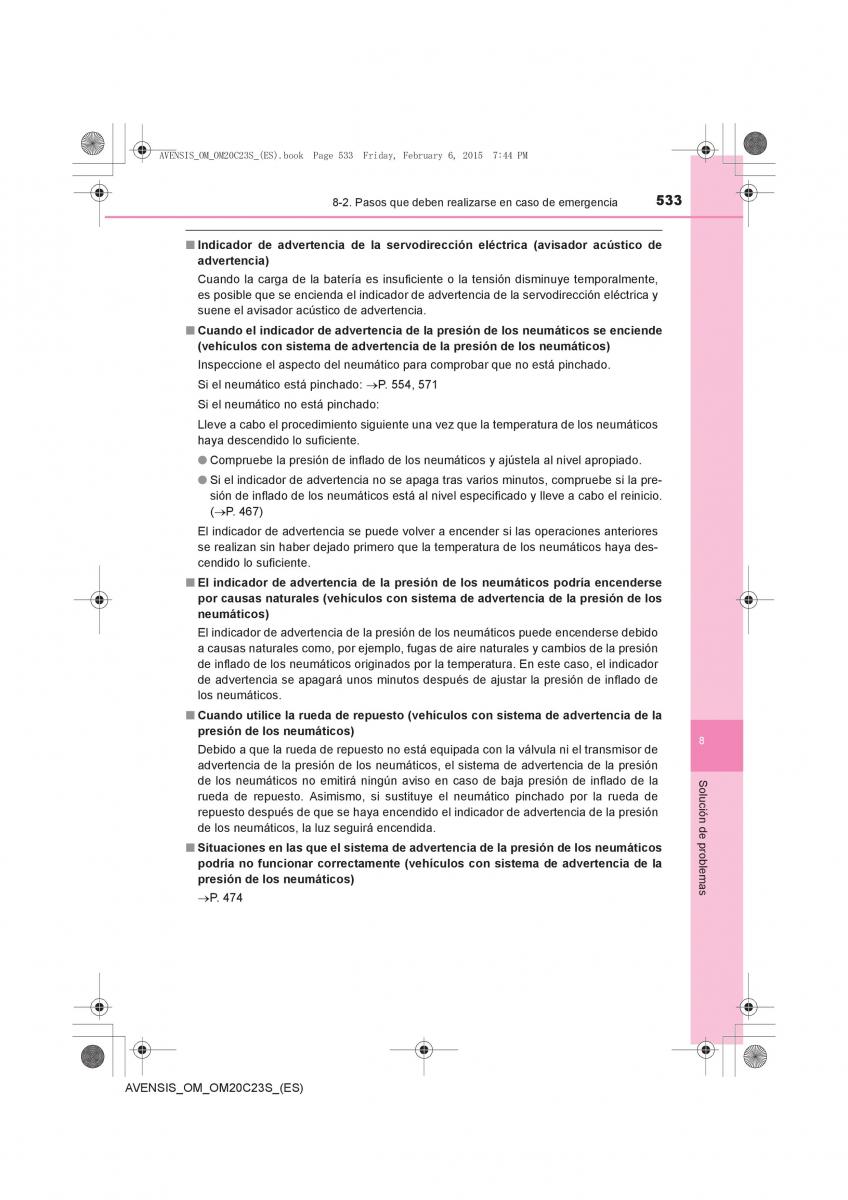 AVENSIS_OM_OM20C23S_(ES).book Page 533 Friday, February 6, 2015 7:44 PM

8-2. Pasos que deben realizarse en caso de emergencia

533

■ Indicador de advertencia de la servodirección eléctrica (avisador acústico de advertencia)

Cuando la carga de la batería es insuficiente o la tensión disminuye temporalmente, es posible que se encienda el indicador de advertencia de la servodirección eléctrica y suene el avisador acústico de advertencia.

■ Cuando el indicador de advertencia de la presión de los neumáticos se enciende (vehículos con sistema de advertencia de la presión de los neumáticos)

Inspeccione el aspecto del neumático para comprobar que no está pinchado.

Si el neumático está pinchado: →P. 554, 571

Si el neumático no está pinchado:

Lleve a cabo el procedimiento siguiente una vez que la temperatura de los neumáticos haya descendido lo suficiente.

● Compruebe la presión de inflado de los neumáticos y ajústela al nivel apropiado.

● Si el indicador de advertencia no se apaga tras varios minutos, compruebe si la presión de inflado de los neumáticos está al nivel especificado y lleve a cabo el reinicio. (→P. 467)

El indicador de advertencia se puede volver a encender si las operaciones anteriores se realizan sin haber dejado primero que la temperatura de los neumáticos haya descendido lo suficiente.

■ El indicador de advertencia de la presión de los neumáticos podría encenderse por causas naturales (vehículos con sistema de advertencia de la presión de los neumáticos)

El indicador de advertencia de la presión de los neumáticos puede encenderse debido a causas naturales como, por ejemplo, fugas de aire naturales y cambios de la presión de inflado de los neumáticos originados por la temperatura. En este caso, el indicador de advertencia se apagará unos minutos después de ajustar la presión de inflado de los neumáticos.

■ Cuando utilice la rueda de repuesto (vehículos con sistema de advertencia de la presión de los neumáticos)

Debido a que la rueda de repuesto no está equipada con la válvula ni el transmisor de advertencia de la presión de los neumáticos, el sistema de advertencia de la presión de los neumáticos no emitirá ningún aviso en caso de baja presión de inflado de la rueda de repuesto. Asimismo, si sustituye el neumático pinchado por la rueda de repuesto después de que se haya encendido el indicador de advertencia de la presión de los neumáticos, la luz seguirá encendida.

■ Situaciones en las que el sistema de advertencia de la presión de los neumáticos podría no funcionar correctamente (vehículos con sistema de advertencia de la presión de los neumáticos)

→P. 474

8

Solución de problemas

AVENSIS_OM_OM20C23S_(ES)